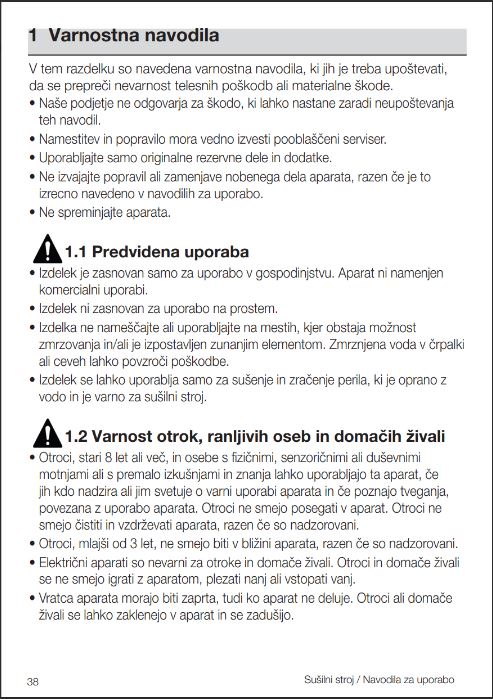 1 Varnostna navodila

V tem razdelku so navedena varnostna navodila, ki jih je treba upoštevati, da se prepreči nevarnost telesnih poškodb ali materialne škode.

• Naše podjetje ne odgovarja za škodo, ki lahko nastane zaradi neupoštevanja teh navodil.
• Namestitev in popravilo mora vedno izvesti pooblaščeni serviser.
• Uporabljajte samo originalne rezervne dele in dodatke.
• Ne izvajajte popravil ali zamenjave nobenega dela aparata, razen če je to izrecno navedeno v navodilih za uporabo.
• Ne spreminjajte aparata.

1.1 Predvidena uporaba

• Izdelek je zasnovan samo za uporabo v gospodinjstvu. Aparat ni namenjen komercialni uporabi.
• Izdelek ni zasnovan za uporabo na prostem.
• Izdelka ne nameščajte ali uporabljajte na mestih, kjer obstaja možnost zmrzovanja in/ali je izpostavljen zunanjim elementom. Zmrznjena voda v črpalki ali ceveh lahko povzroči poškodbe.
• Izdelek se lahko uporablja samo za sušenje in zračenje perila, ki je oprano z vodo in je varno za sušilni stroj.

1.2 Varnost otrok, ranljivih oseb in domačih živali

• Otroci, stari 8 let ali več, in osebe s fizičnimi, senzoričnimi ali duševnimi motnjami ali s premalo izkušnjami in znanja lahko uporabljajo ta aparat, če jih kdo nadzira ali jim svetuje o varni uporabi aparata in če poznajo tveganja, povezana z uporabo aparata. Otroci ne smejo posegati v aparat. Otroci ne smejo čistiti in vzdrževati aparata, razen če so nadzorovani.
• Otroci, mlajši od 3 let, ne smejo biti v bližini aparata, razen če so nadzorovani.
• Električni aparati so nevarni za otroke in domače živali. Otroci in domače živali se ne smejo igrati z aparatom, plezati nanj ali vstopati vanj.
• Vratca aparata morajo biti zaprta, tudi ko aparat ne deluje. Otroci ali domače živali se lahko zaklenejo v aparat in se zadušijo.

38

Sušilni stroj / Navodila za uporabo